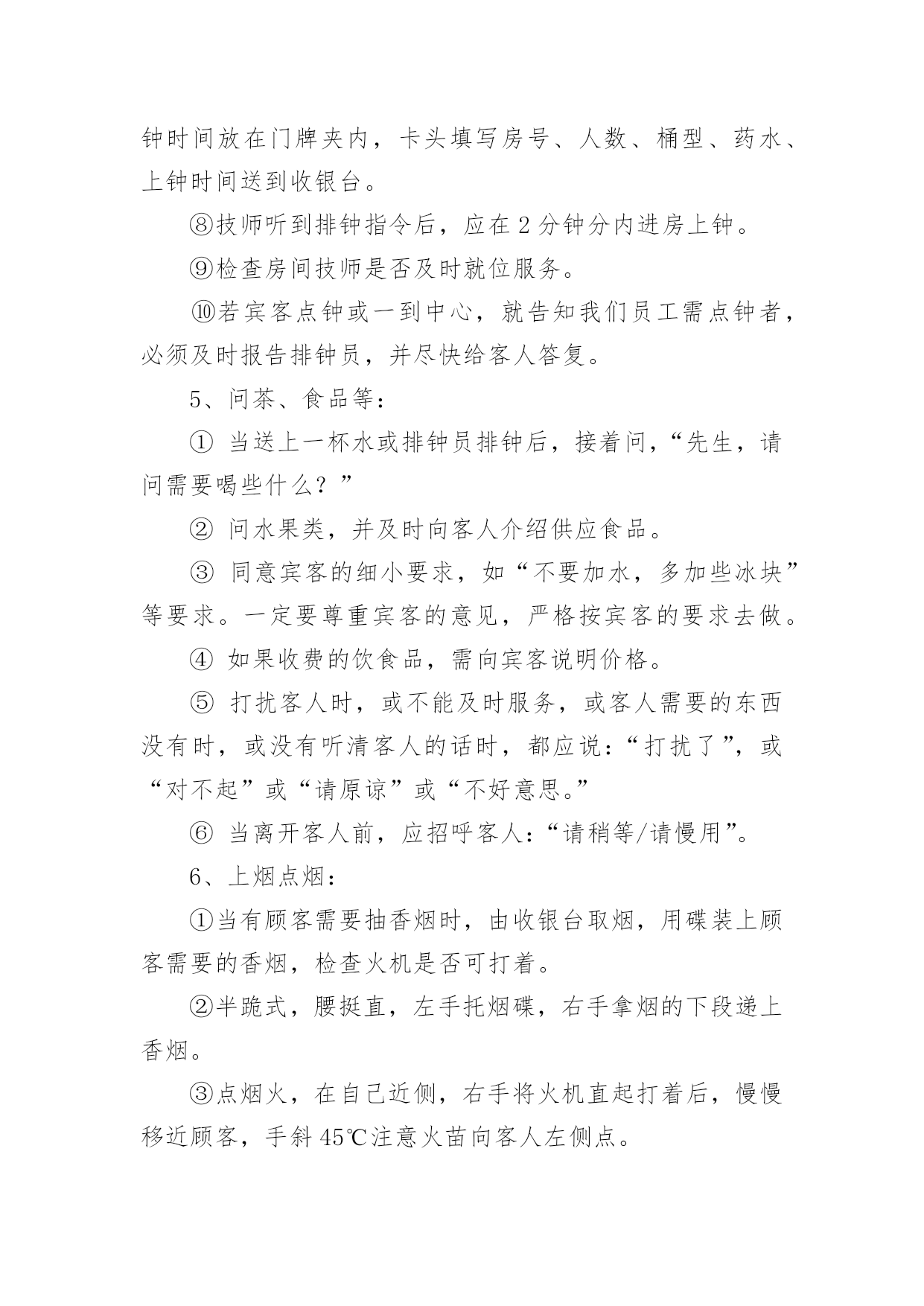 钟时间放在门牌夹内，卡头填写房号、人数、桶型、药水、上钟时间送到收银台。

⑧技师听到排钟指令后，应在 2 分钟分内进房上钟。

⑨检查房间技师是否及时就位服务。

⑩若宾客点钟或一到中心，就告知我们员工需点钟者，必须及时报告排钟员，并尽快给客人答复。

5、问茶、食品等：

① 当送上一杯水或排钟员排钟后，接着问，“先生，请问需要喝些什么？”

② 问水果类，并及时向客人介绍供应食品。

③ 同意宾客的细小要求，如“不要加水，多加些冰块”等要求。一定要尊重宾客的意见，严格按宾客的要求去做。

④ 如果收费的饮食品，需向宾客说明价格。

⑤ 打扰客人时，或不能及时服务，或客人需要的东西没有时，或没有听清客人的话时，都应说：“打扰了”，或“对不起”或“请原谅”或“不好意思。”

⑥ 当离开客人前，应招呼客人：“请稍等/请慢用”。

6、上烟点烟：

①当有顾客需要抽香烟时，由收银台取烟，用碟装上顾客需要的香烟，检查火机是否可打着。

②半跪式，腰挺直，左手托烟碟，右手拿烟的下段递上香烟。

③点烟火，在自己近侧，右手将火机直起打着后，慢慢移近顾客，手斜 45℃注意火苗向客人左侧点。